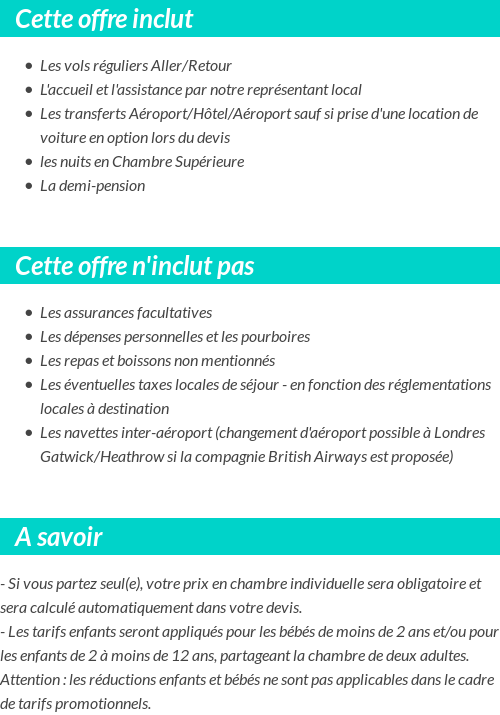 Cette offre inclut

- Les vols réguliers Aller/Retour
- L'accueil et l'assistance par notre représentant local
- Les transferts Aéroport/Hôtel/Aéroport sauf si prise d'une location de voiture en option lors du devis
- les nuits en Chambre Supérieure
- La demi-pension

Cette offre n'inclut pas

- Les assurances facultatives
- Les dépenses personnelles et les pourboires
- Les repas et boissons non mentionnés
- Les éventuelles taxes locales de séjour - en fonction des réglementations locales à destination
- Les navettes inter-aéroport (changement d'aéroport possible à Londres Gatwick/Heathrow si la compagnie British Airways est proposée)

A savoir

- Si vous partez seul(e), votre prix en chambre individuelle sera obligatoire et sera calculé automatiquement dans votre devis.
- Les tarifs enfants seront appliqués pour les bébés de moins de 2 ans et/ou pour les enfants de 2 à moins de 12 ans, partageant la chambre de deux adultes.
Attention : les réductions enfants et bébés ne sont pas applicables dans le cadre de tarifs promotionnels.